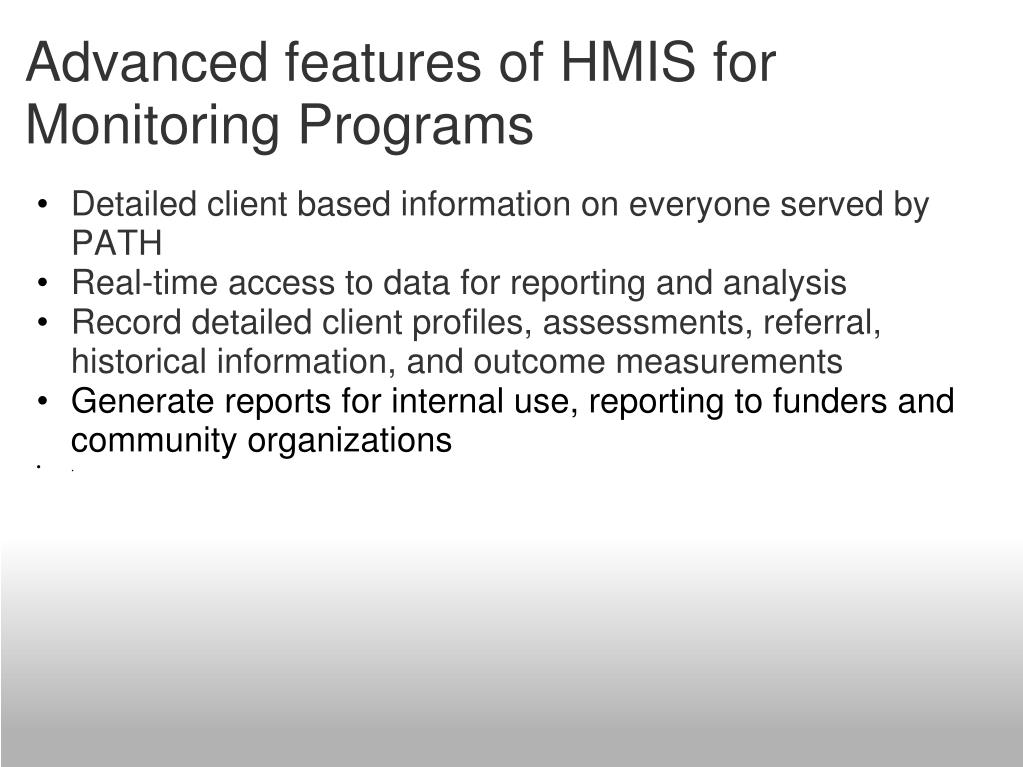 Advanced features of HMIS for Monitoring Programs

• Detailed client based information on everyone served by PATH
• Real-time access to data for reporting and analysis
• Record detailed client profiles, assessments, referral, historical information, and outcome measurements
• Generate reports for internal use, reporting to funders and community organizations
• .